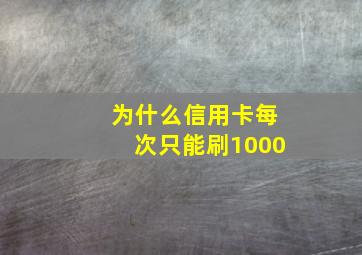 为什么信用卡每次只能刷1000